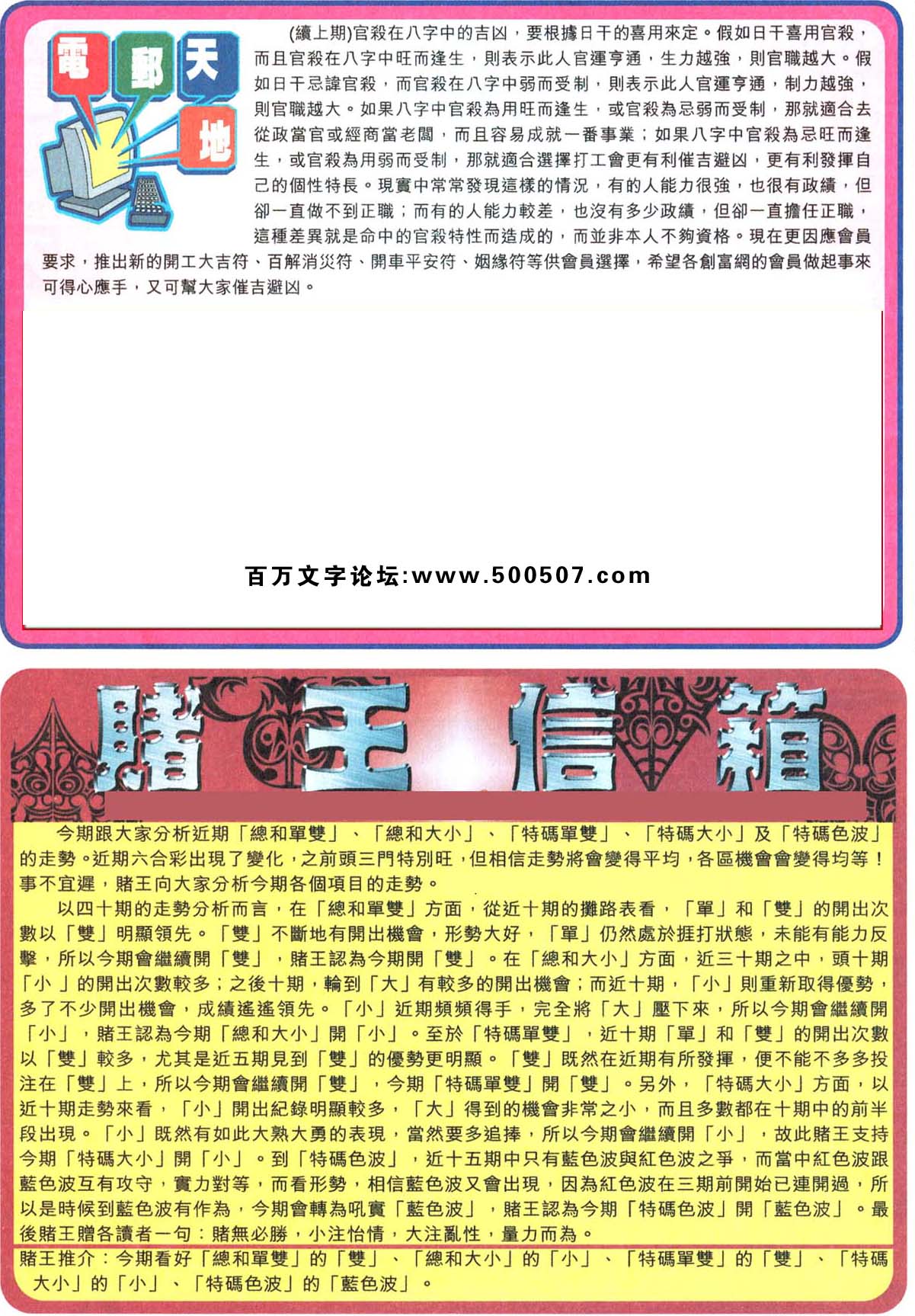 電郵天地

(續上期)官殺在八字中的吉凶，要根據日干的喜用來定。假如日干喜用官殺，而且官殺在八字中旺而逢生，則表示此人官運亨通，生力越強，則官職越大。假如日干忌諱官殺，而官殺在八字中弱而受制，則表示此人官運亨通，制力越強，則官職越大。如果八字中官殺為用旺而逢生，或官殺為忌弱而受制，那就適合去從政當官或經商當老闆，而且容易成就一番事業；如果八字中官殺為忌旺而逢生，或官殺為用弱而受制，那就適合選擇打工會更有利催吉避凶，更有利發揮自己的個性特長。現實中常常發現這樣的情況，有的人能力很強，也很有政績，但卻一直做不到正職；而有的人能力較差，也沒有多少政績，但卻一直擔任正職，這種差異就是命中的官殺特性而造成的，而並非本人不夠資格。現在更因應會員要求，推出新的開工大吉符、百解消災符、開車平安符、姻緣符等供會員選擇，希望各創富網的會員做起事來可得心應手，又可幫大家催吉避凶。

百万文字论坛:www.500507.com

賭王信箱

今期跟大家分析近期「總和單雙」、「總和大小」、「特碼單雙」、「特碼大小」及「特碼色波」的走勢。近期六合彩出現了變化，之前頭三門特別旺，但相信走勢將會變得平均，各區機會會變得均等！事不宜遲，賭王向大家分析今期各個項目的走勢。

以四十期的走勢分析而言，在「總和單雙」方面，從近十期的攤路表看，「單」和「雙」的開出次數以「雙」明顯領先。「雙」不斷地有開出機會，形勢大好，「單」仍然處於捱打狀態，未能有能力反擊，所以今期會繼續開「雙」，賭王認為今期開「雙」。在「總和大小」方面，近三十期之中，頭十期「小」的開出次數較多；之後十期，輪到「大」有較多的開出機會；而近十期，「小」則重新取得優勢，多了不少開出機會，成績遙遙領先。「小」近期頻頻得手，完全將「大」壓下來，所以今期會繼續開「小」，賭王認為今期「總和大小」開「小」。至於「特碼單雙」，近十期「單」和「雙」的開出次數以「雙」較多，尤其是近五期見到「雙」的優勢更明顯。「雙」既然在近期有所發揮，便不能不多多投注在「雙」上，所以今期會繼續開「雙」，今期「特碼單雙」開「雙」。另外，「特碼大小」方面，以近十期走勢來看，「小」開出紀錄明顯較多，「大」得到的機會非常之小，而且多數都在十期中的前半段出現。「小」既然有如此大熟大勇的表現，當然要多追捧，所以今期會繼續開「小」，故此賭王支持今期「特碼大小」開「小」。到「特碼色波」，近十五期中只有藍色波與紅色波之爭，而當中紅色波跟藍色波互有攻守，實力對等，而看形勢，相信藍色波又會出現，因為紅色波在三期前開始已連開過，所以是時候到藍色波有作為，今期會轉為吼實「藍色波」，賭王認為今期「特碼色波」開「藍色波」。最後賭王贈各讀者一句：賭無必勝，小注怡情，大注亂性，量力而為。

賭王推介：今期看好「總和單雙」的「雙」、「總和大小」的「小」、「特碼單雙」的「雙」、「特碼大小」的「小」、「特碼色波」的「藍色波」。